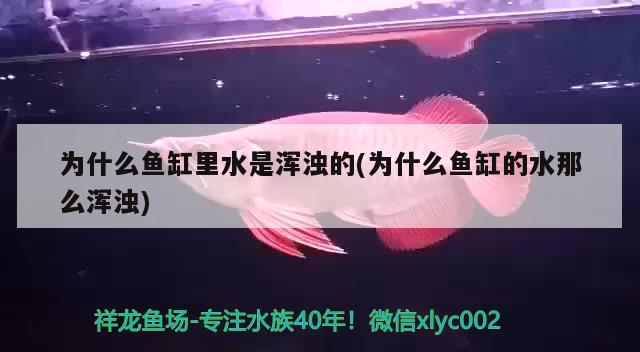 为什么鱼缸里水是浑浊的(为什么鱼缸的水那么浑浊)

祥龙鱼场-专注水族40年！微信xlyc002